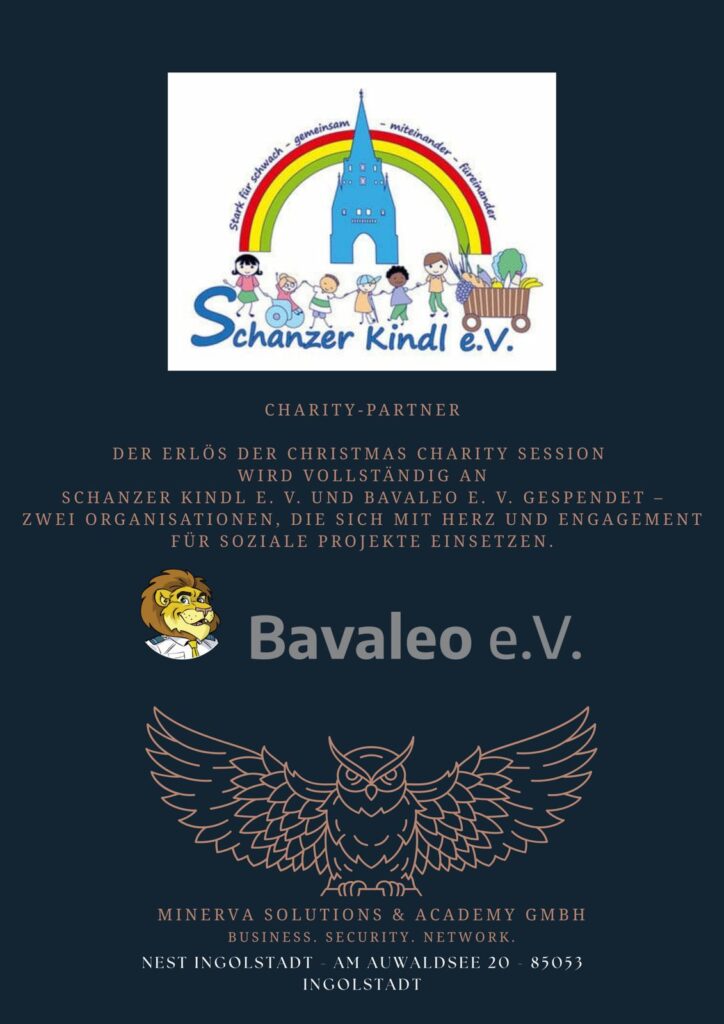 Stark für schwach - gemeinsam - miteinander - füreinander

Schanzer Kindl e.V.

CHARITY-PARTNER

DER ERLÖS DER CHRISTMAS CHARITY SESSION WIRD VOLLSTÄNDIG AN SCHANZER KINDL E. V. UND BAVALEO E. V. GESPENDET – ZWEI ORGANISATIONEN, DIE SICH MIT HERZ UND ENGAGEMENT FÜR SOZIALE PROJEKTE EINSETZEN.

Bavaleo e.V.

MINERVA SOLUTIONS & ACADEMY GMBH
BUSINESS. SECURITY. NETWORK.
NEST INGOLSTADT - AM AUWALDSEE 20 - 85053 INGOLSTADT